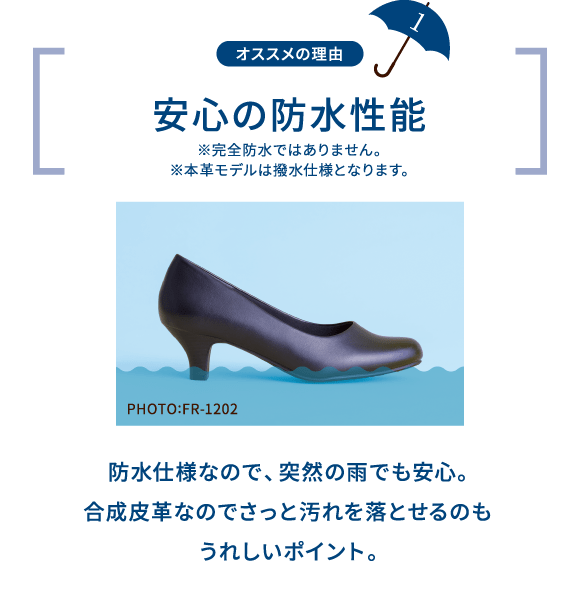 オススメの理由

1

安心の防水性能
※完全防水ではありません。
※本革モデルは撥水仕様となります。

PHOTO:FR-1202

防水仕様なので、突然の雨でも安心。
合成皮革なのでさっと汚れを落とせるのも
うれしいポイント。